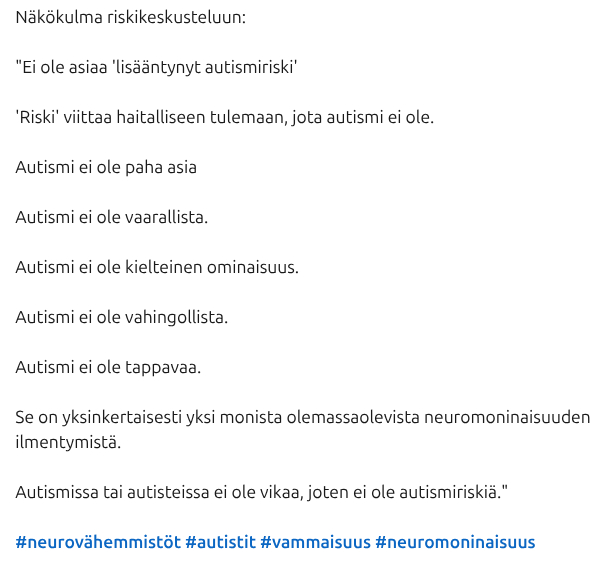 Näkökulma riskikeskusteluun:

"Ei ole asiaa 'lisääntynyt autismiriski'

'Riski' viittaa haitalliseen tulemaan, jota autismi ei ole.

Autismi ei ole paha asia

Autismi ei ole vaarallista.

Autismi ei ole kielteinen ominaisuus.

Autismi ei ole vahingollista.

Autismi ei ole tappavaa.

Se on yksinkertaisesti yksi monista olemassaolevista neuromoninaisuuden ilmentymistä.

Autismissa tai autisteissa ei ole vikaa, joten ei ole autismiriskiä."

#neurovähemmistöt #autistit #vammaisuus #neuromoninaisuus